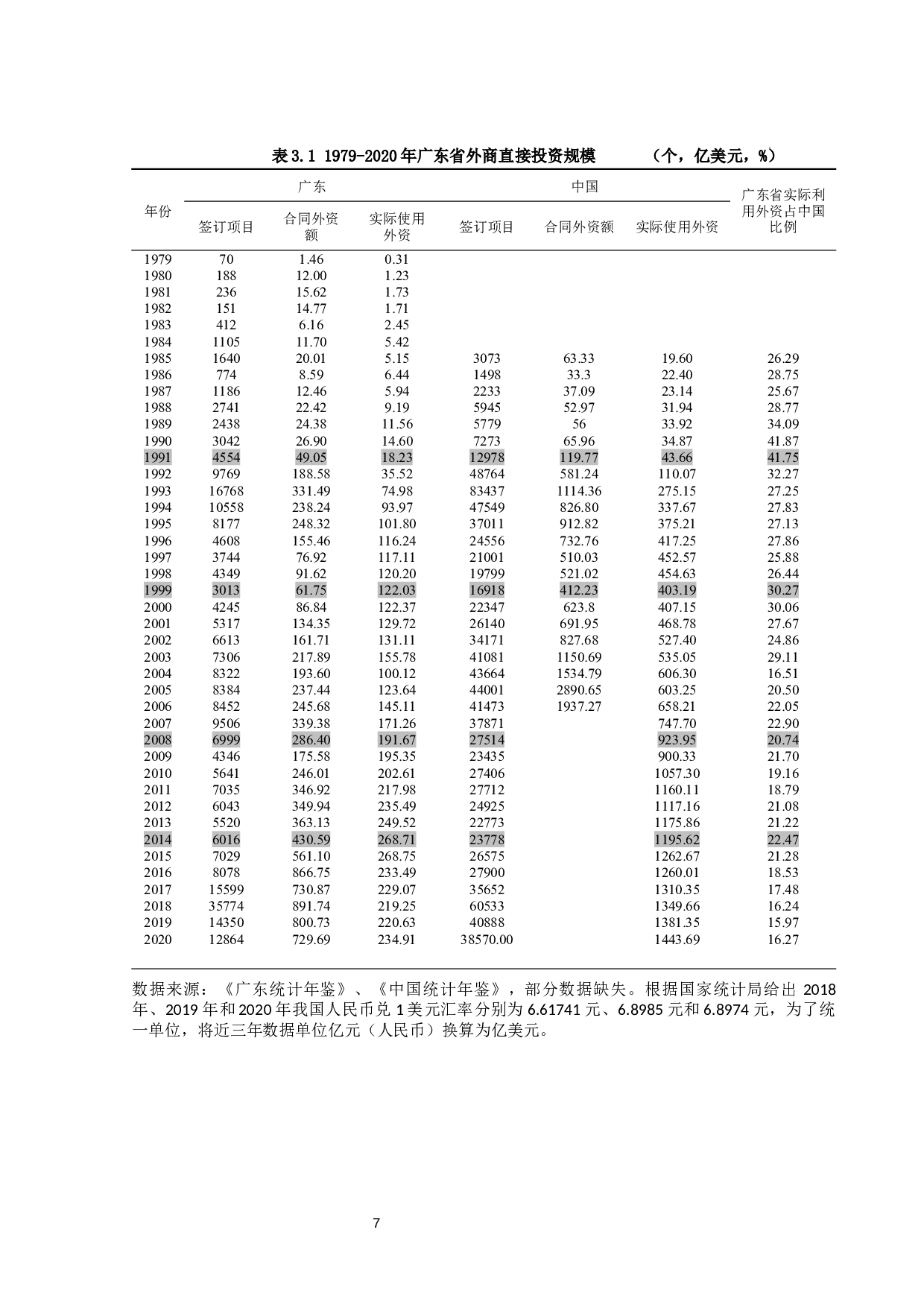 表 3.1 1979-2020 年广东省外商直接投资规模 （个，亿美元，%）

| 年份 | 广东 签订项目 | 广东 合同外资额 | 广东 实际使用外资 | 中国 签订项目 | 中国 合同外资额 | 中国 实际使用外资 | 广东省实际利用外资占中国比例 |
|---|---|---|---|---|---|---|---|
| 1979 | 70 | 1.46 | 0.31 | | | | |
| 1980 | 188 | 12.00 | 1.23 | | | | |
| 1981 | 236 | 15.62 | 1.73 | | | | |
| 1982 | 151 | 14.77 | 1.71 | | | | |
| 1983 | 412 | 6.16 | 2.45 | | | | |
| 1984 | 1105 | 11.70 | 5.42 | | | | |
| 1985 | 1640 | 20.01 | 5.15 | 3073 | 63.33 | 19.60 | 26.29 |
| 1986 | 774 | 8.59 | 6.44 | 1498 | 33.3 | 22.40 | 28.75 |
| 1987 | 1186 | 12.46 | 5.94 | 2233 | 37.09 | 23.14 | 25.67 |
| 1988 | 2741 | 22.42 | 9.19 | 5945 | 52.97 | 31.94 | 28.77 |
| 1989 | 2438 | 24.38 | 11.56 | 5779 | 56 | 33.92 | 34.09 |
| 1990 | 3042 | 26.90 | 14.60 | 7273 | 65.96 | 34.87 | 41.87 |
| 1991 | 4554 | 49.05 | 18.23 | 12978 | 119.77 | 43.66 | 41.75 |
| 1992 | 9769 | 188.58 | 35.52 | 48764 | 581.24 | 110.07 | 32.27 |
| 1993 | 16768 | 331.49 | 74.98 | 83437 | 1114.36 | 275.15 | 27.25 |
| 1994 | 10558 | 238.24 | 93.97 | 47549 | 826.80 | 337.67 | 27.83 |
| 1995 | 8177 | 248.32 | 101.80 | 37011 | 912.82 | 375.21 | 27.13 |
| 1996 | 4608 | 155.46 | 116.24 | 24556 | 732.76 | 417.25 | 27.86 |
| 1997 | 3744 | 76.92 | 117.11 | 21001 | 510.03 | 452.57 | 25.88 |
| 1998 | 4349 | 91.62 | 120.20 | 19799 | 521.02 | 454.63 | 26.44 |
| 1999 | 3013 | 61.75 | 122.03 | 16918 | 412.23 | 403.19 | 30.27 |
| 2000 | 4245 | 86.84 | 122.37 | 22347 | 623.8 | 407.15 | 30.06 |
| 2001 | 5317 | 134.35 | 129.72 | 26140 | 691.95 | 468.78 | 27.67 |
| 2002 | 6613 | 161.71 | 131.11 | 34171 | 827.68 | 527.40 | 24.86 |
| 2003 | 7306 | 217.89 | 155.78 | 41081 | 1150.69 | 535.05 | 29.11 |
| 2004 | 8322 | 193.60 | 100.12 | 43664 | 1534.79 | 606.30 | 16.51 |
| 2005 | 8384 | 237.44 | 123.64 | 44001 | 2890.65 | 603.25 | 20.50 |
| 2006 | 8452 | 245.68 | 145.11 | 41473 | 1937.27 | 658.21 | 22.05 |
| 2007 | 9506 | 339.38 | 171.26 | 37871 | | 747.70 | 22.90 |
| 2008 | 6999 | 286.40 | 191.67 | 27514 | | 923.95 | 20.74 |
| 2009 | 4346 | 175.58 | 195.35 | 23435 | | 900.33 | 21.70 |
| 2010 | 5641 | 246.01 | 202.61 | 27406 | | 1057.30 | 19.16 |
| 2011 | 7035 | 346.92 | 217.98 | 27712 | | 1160.11 | 18.79 |
| 2012 | 6043 | 349.94 | 235.49 | 24925 | | 1117.16 | 21.08 |
| 2013 | 5520 | 363.13 | 249.52 | 22773 | | 1175.86 | 21.22 |
| 2014 | 6016 | 430.59 | 268.71 | 23778 | | 1195.62 | 22.47 |
| 2015 | 7029 | 561.10 | 268.75 | 26575 | | 1262.67 | 21.28 |
| 2016 | 8078 | 866.75 | 233.49 | 27900 | | 1260.01 | 18.53 |
| 2017 | 15599 | 730.87 | 229.07 | 35652 | | 1310.35 | 17.48 |
| 2018 | 35774 | 891.74 | 219.25 | 60533 | | 1349.66 | 16.24 |
| 2019 | 14350 | 800.73 | 220.63 | 40888 | | 1381.35 | 15.97 |
| 2020 | 12864 | 729.69 | 234.91 | 38570.00 | | 1443.69 | 16.27 |

数据来源：《广东统计年鉴》、《中国统计年鉴》，部分数据缺失。根据国家统计局给出 2018 年、2019 年和 2020 年我国人民币兑 1 美元汇率分别为 6.61741 元、6.8985 元和 6.8974 元，为了统一单位，将近三年数据单位亿元（人民币）换算为亿美元。

7